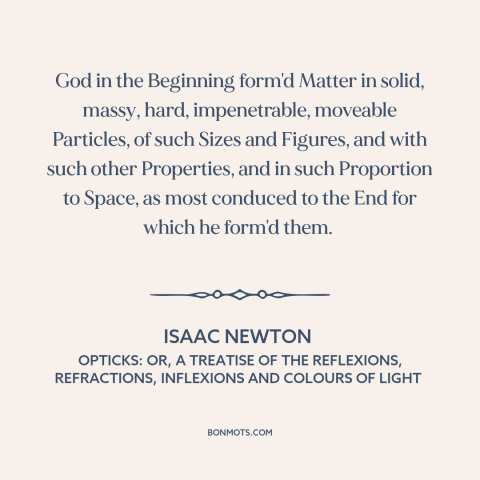 God in the Beginning form'd Matter in solid, massy, hard, impenetrable, moveable Particles, of such Sizes and Figures, and with such other Properties, and in such Proportion to Space, as most conduced to the End for which he form'd them.

ISAAC NEWTON

OPTICKS: OR, A TREATISE OF THE REFLEXIONS, REFRACTIONS, INFLEXIONS AND COLOURS OF LIGHT

BONMOTS.COM